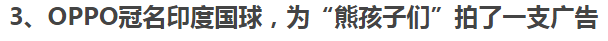 3、OPPO冠名印度国球，为“熊孩子们”拍了一支广告